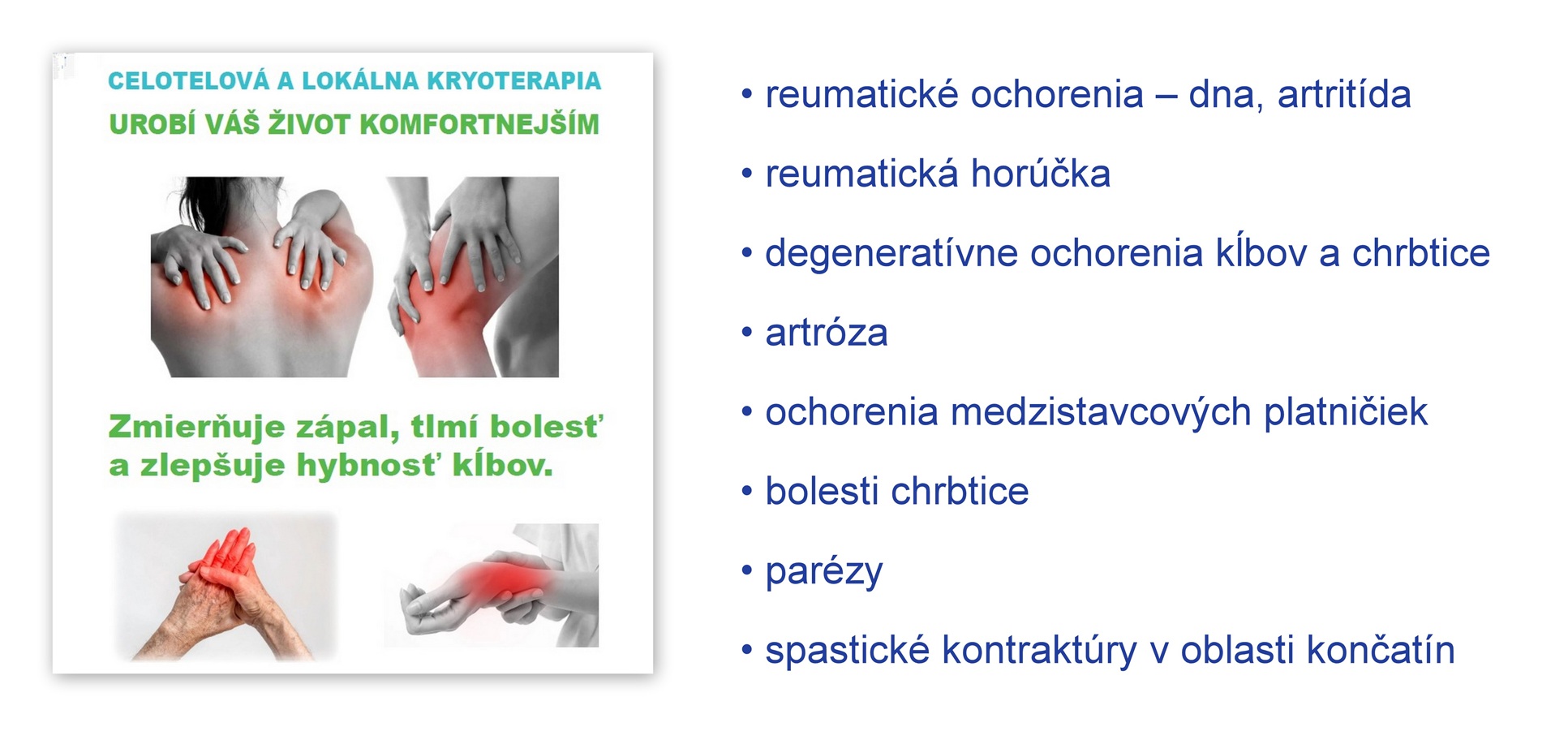 CELOTELOVÁ A LOKÁLNA KRYOTERAPIA
UROBÍ VÁŠ ŽIVOT KOMFORTNEJŠÍM

Zmierňuje zápal, tlmí bolesť a zlepšuje hybnosť kĺbov.

• reumatické ochorenia – dna, artritída
• reumatická horúčka
• degeneratívne ochorenia kĺbov a chrbtice
• artróza
• ochorenia medzistavcových platničiek
• bolesti chrbtice
• parézy
• spastické kontraktúry v oblasti končatín